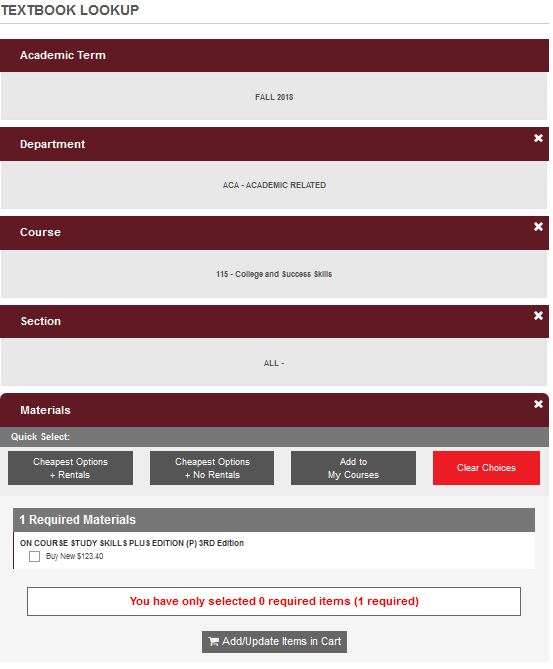 TEXTBOOK LOOKUP

Academic Term

FALL 2018

Department

ACA - ACADEMIC RELATED

Course

115 - College and Success Skills

Section

ALL -

Materials

Quick Select:

Cheapest Options + Rentals

Cheapest Options + No Rentals

Add to My Courses

Clear Choices

1 Required Materials

ON COURSE STUDY SKILLS PLUS EDITION (P) 3RD Edition

Buy New $123.40

You have only selected 0 required items (1 required)

Add/Update Items in Cart